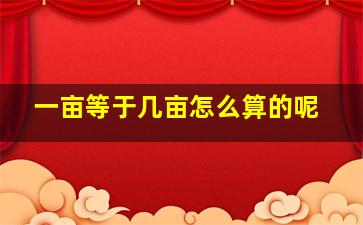 一亩等于几亩怎么算的呢